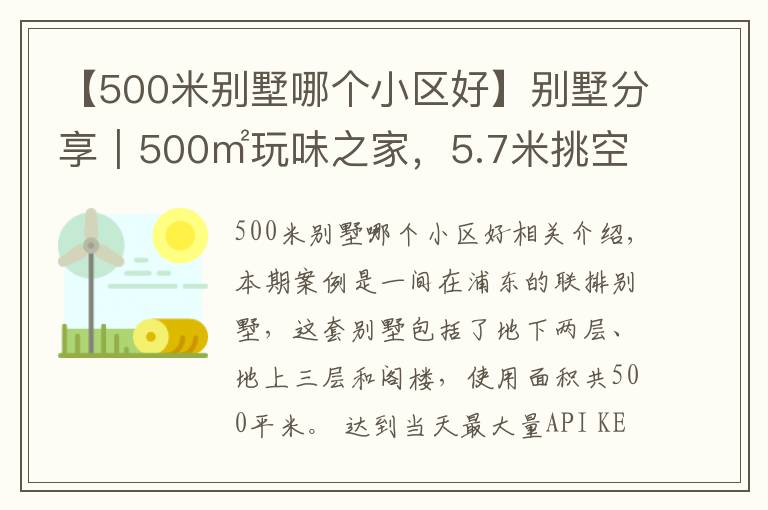 【500米别墅哪个小区好】别墅分享｜500㎡玩味之家，5.7米挑空

500米别墅哪个小区好相关介绍，本期案例是一间在浦东的联排别墅，这套别墅包括了地下两层、地上三层和阁楼，使用面积共500平米。 达到当天最大量API KE